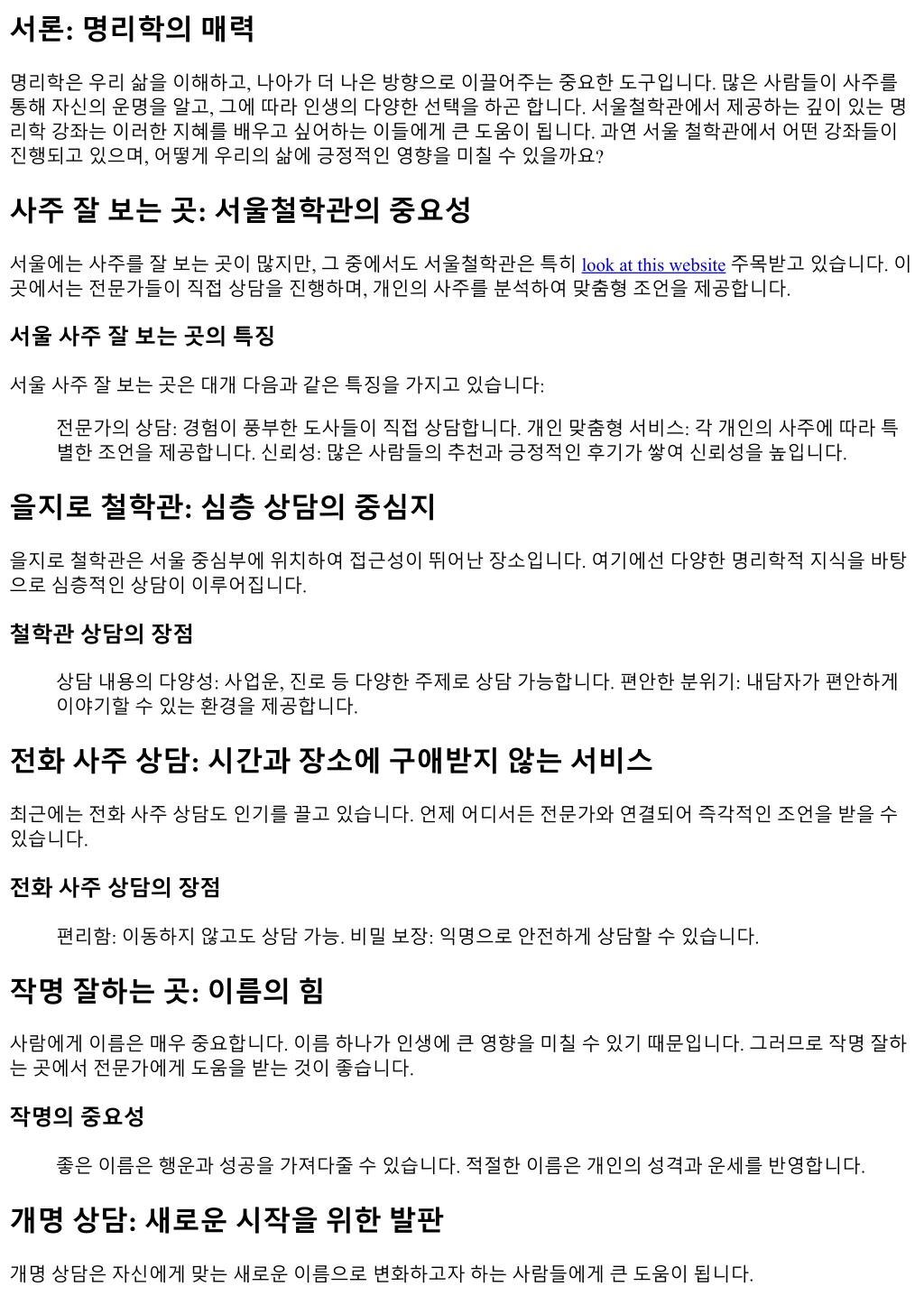 서론: 명리학의 매력

명리학은 우리 삶을 이해하고, 나아가 더 나은 방향으로 이끌어주는 중요한 도구입니다. 많은 사람들이 사주를 통해 자신의 운명을 알고, 그에 따라 인생의 다양한 선택을 하곤 합니다. 서울철학관에서 제공하는 깊이 있는 명리학 강좌는 이러한 지혜를 배우고 싶어하는 이들에게 큰 도움이 됩니다. 과연 서울 철학관에서 어떤 강좌들이 진행되고 있으며, 어떻게 우리의 삶에 긍정적인 영향을 미칠 수 있을까요?

사주 잘 보는 곳: 서울철학관의 중요성

서울에는 사주를 잘 보는 곳이 많지만, 그 중에서도 서울철학관은 특히 look at this website 주목받고 있습니다. 이곳에서는 전문가들이 직접 상담을 진행하며, 개인의 사주를 분석하여 맞춤형 조언을 제공합니다.

서울 사주 잘 보는 곳의 특징

서울 사주 잘 보는 곳은 대개 다음과 같은 특징을 가지고 있습니다:

전문가의 상담: 경험이 풍부한 도사들이 직접 상담합니다. 개인 맞춤형 서비스: 각 개인의 사주에 따라 특별한 조언을 제공합니다. 신뢰성: 많은 사람들의 추천과 긍정적인 후기가 쌓여 신뢰성을 높입니다.

을지로 철학관: 심층 상담의 중심지

을지로 철학관은 서울 중심부에 위치하여 접근성이 뛰어난 장소입니다. 여기에선 다양한 명리학적 지식을 바탕으로 심층적인 상담이 이루어집니다.

철학관 상담의 장점

상담 내용의 다양성: 사업운, 진로 등 다양한 주제로 상담 가능합니다. 편안한 분위기: 내담자가 편안하게 이야기할 수 있는 환경을 제공합니다.

전화 사주 상담: 시간과 장소에 구애받지 않는 서비스

최근에는 전화 사주 상담도 인기를 끌고 있습니다. 언제 어디서든 전문가와 연결되어 즉각적인 조언을 받을 수 있습니다.

전화 사주 상담의 장점

편리함: 이동하지 않고도 상담 가능. 비밀 보장: 익명으로 안전하게 상담할 수 있습니다.

작명 잘하는 곳: 이름의 힘

사람에게 이름은 매우 중요합니다. 이름 하나가 인생에 큰 영향을 미칠 수 있기 때문입니다. 그러므로 작명 잘하는 곳에서 전문가에게 도움을 받는 것이 좋습니다.

작명의 중요성

좋은 이름은 행운과 성공을 가져다줄 수 있습니다. 적절한 이름은 개인의 성격과 운세를 반영합니다.

개명 상담: 새로운 시작을 위한 발판

개명 상담은 자신에게 맞는 새로운 이름으로 변화하고자 하는 사람들에게 큰 도움이 됩니다.